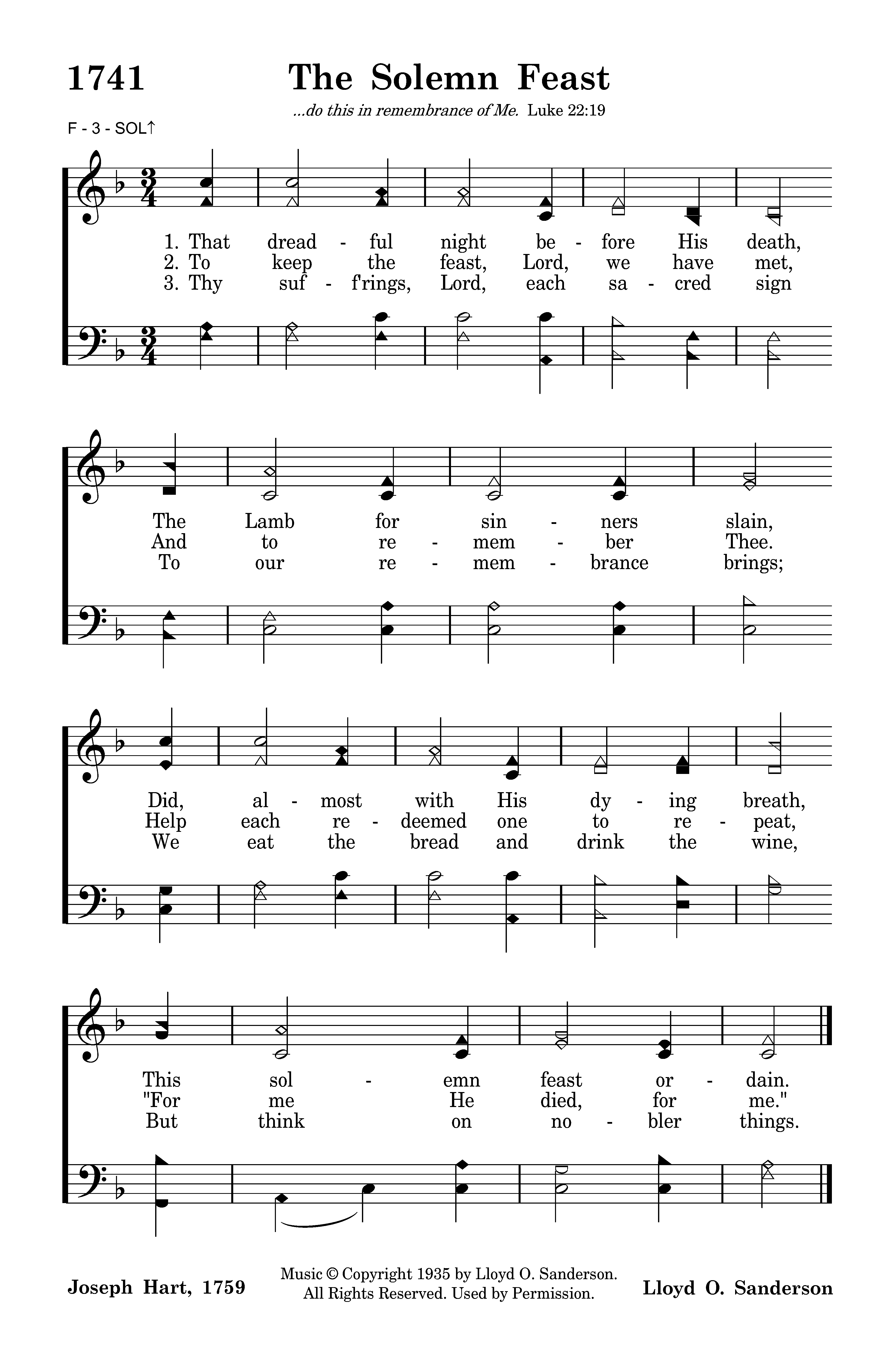 1741 The Solemn Feast

...do this in remembrance of Me. Luke 22:19

F - 3 - SOL↑

1. That dread - ful night be - fore His death,
2. To keep the feast, Lord, we have met,
3. Thy suf - f'rings, Lord, each sa - cred sign

The Lamb for sin - ners slain,
And to re - mem - ber Thee.
To our re - mem - brance brings;

Did, al - most with His dy - ing breath,
Help each re - deemed one to re - peat,
We eat the bread and drink the wine,

This sol - emn feast or - dain.
"For me He died, for me."
But think on no - bler things.

Joseph Hart, 1759

Music © Copyright 1935 by Lloyd O. Sanderson. All Rights Reserved. Used by Permission.

Lloyd O. Sanderson